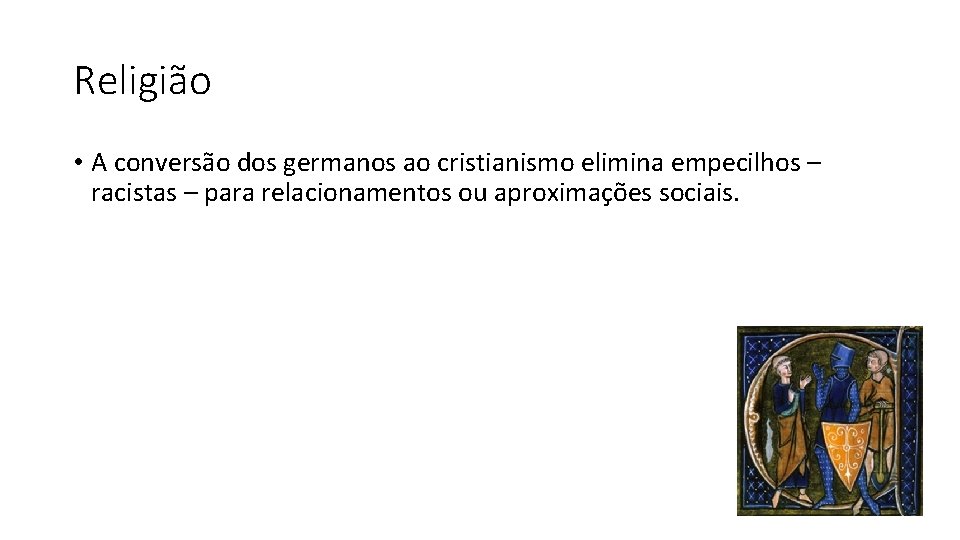 Religião

• A conversão dos germanos ao cristianismo elimina empecilhos – racistas – para relacionamentos ou aproximações sociais.